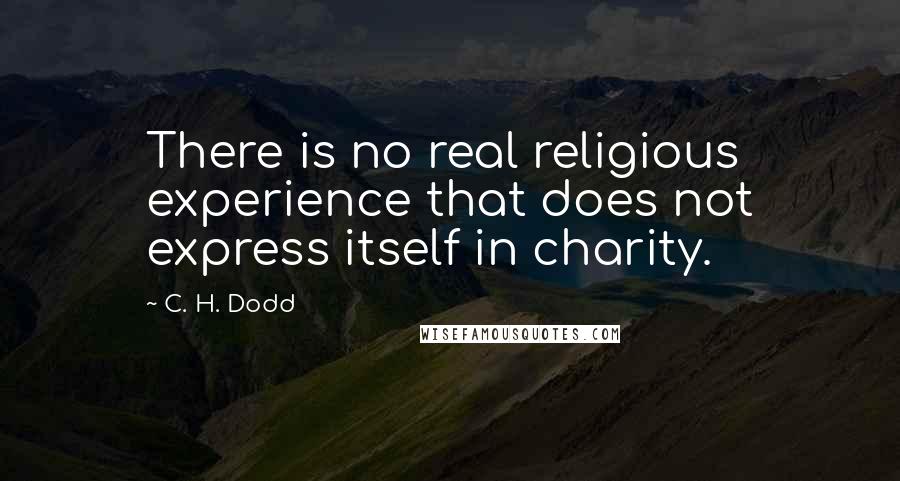 There is no real religious experience that does not express itself in charity.

~ C. H. Dodd

WISEFAMOUSQUOTES.COM